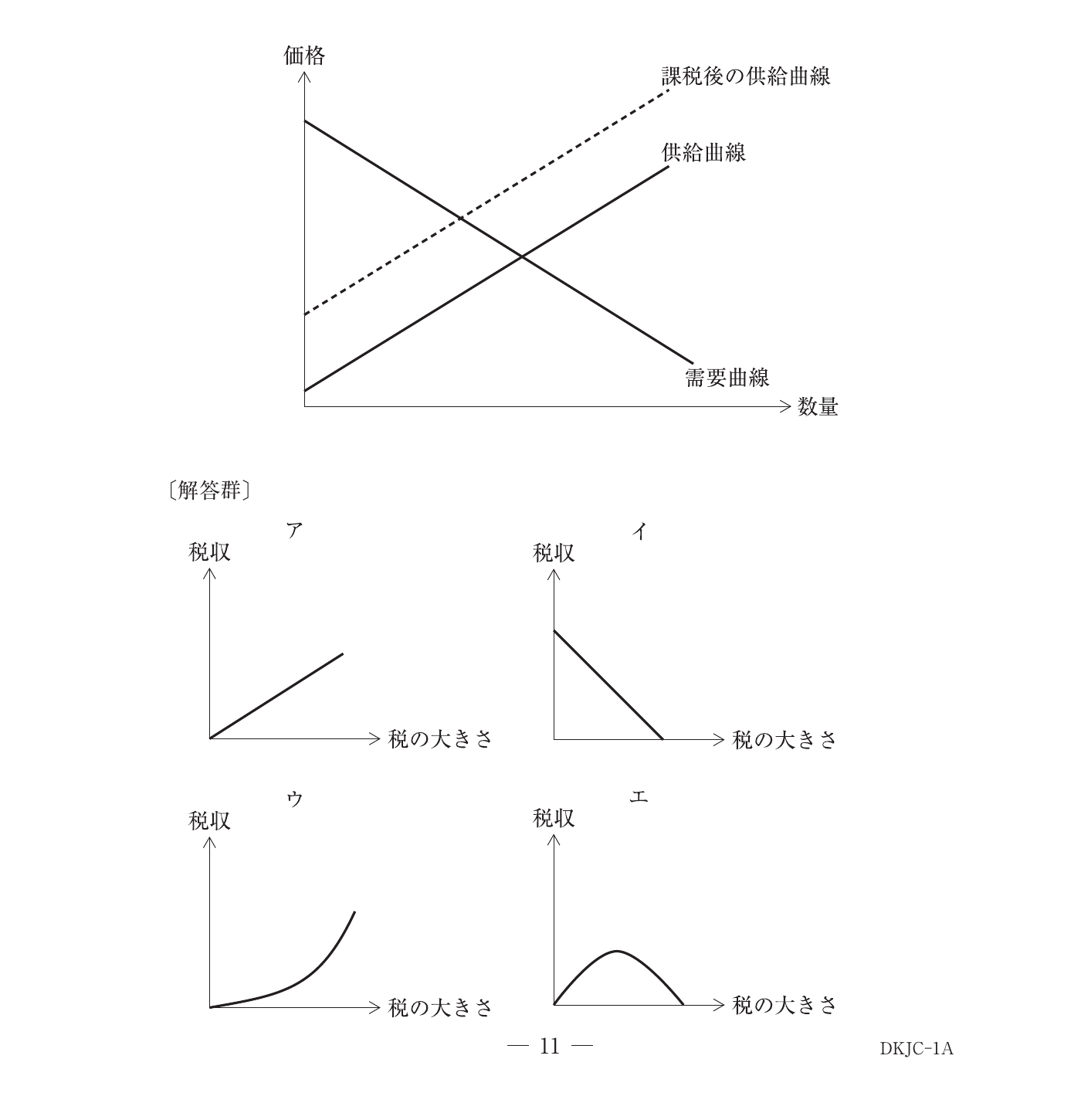 価格

課税後の供給曲線

供給曲線

需要曲線

数量

〔解答群〕

ア

税収

税の大きさ

イ

税収

税の大きさ

ウ

税収

税の大きさ

エ

税収

税の大きさ

— 11 —

DKJC-1A